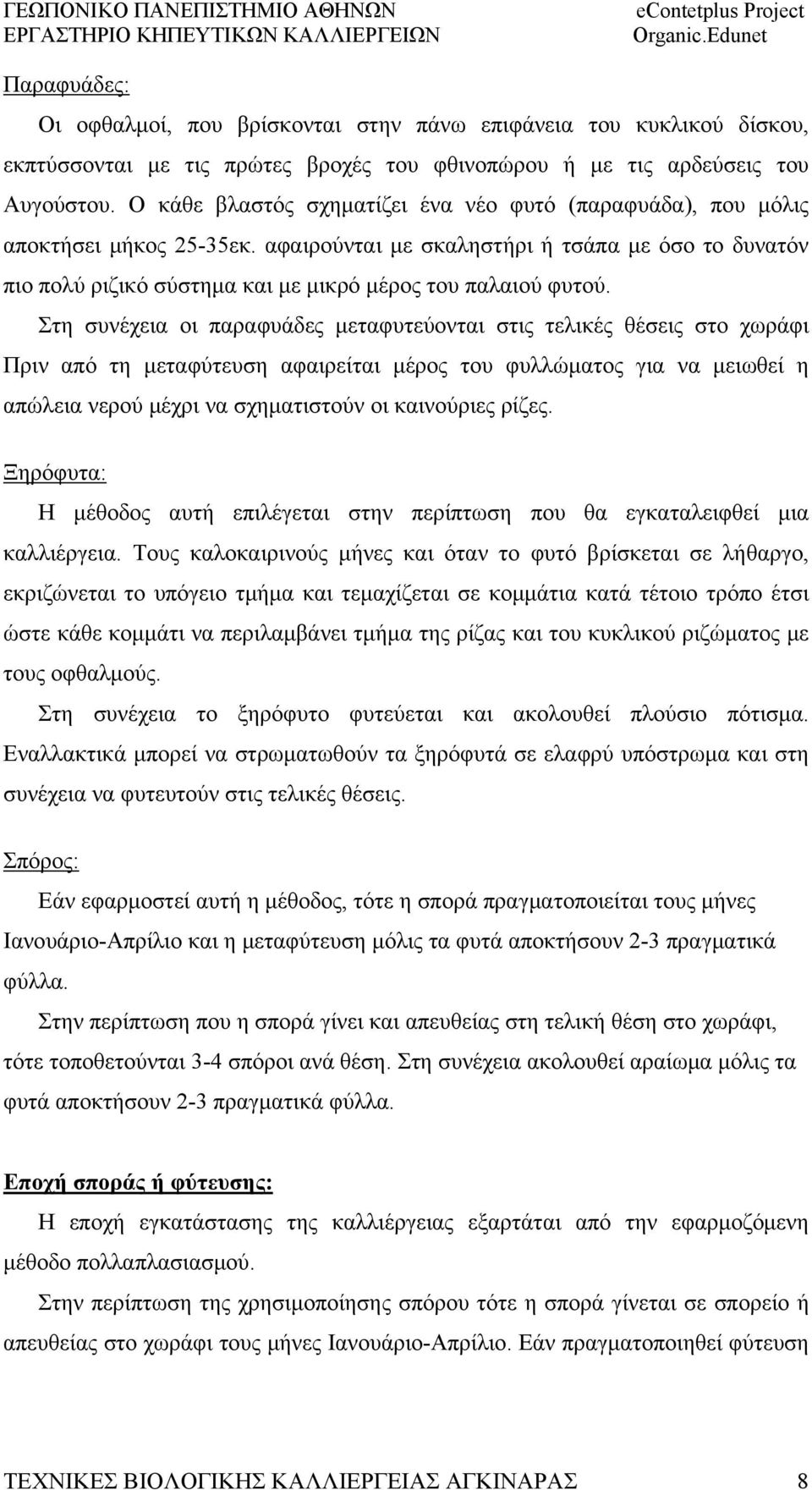 ΓΕΩΠΟΝΙΚΟ ΠΑΝΕΠΙΣΤΗΜΙΟ ΑΘΗΝΩΝ
ΕΡΓΑΣΤΗΡΙΟ ΚΗΠΕΥΤΙΚΩΝ ΚΑΛΛΙΕΡΓΕΙΩΝ

eContetplus Project
Organic.Edunet

Παραφυάδες:

Οι οφθαλμοί, που βρίσκονται στην πάνω επιφάνεια του κυκλικού δίσκου, εκπτύσσονται με τις πρώτες βροχές του φθινοπώρου ή με τις αρδεύσεις του Αυγούστου. Ο κάθε βλαστός σχηματίζει ένα νέο φυτό (παραφυάδα), που μόλις αποκτήσει μήκος 25-35εκ. αφαιρούνται με σκαληστήρι ή τσάπα με όσο το δυνατόν πιο πολύ ριζικό σύστημα και με μικρό μέρος του παλαιού φυτού.

Στη συνέχεια οι παραφυάδες μεταφυτεύονται στις τελικές θέσεις στο χωράφι Πριν από τη μεταφύτευση αφαιρείται μέρος του φυλλώματος για να μειωθεί η απώλεια νερού μέχρι να σχηματιστούν οι καινούριες ρίζες.

Ξηρόφυτα:

Η μέθοδος αυτή επιλέγεται στην περίπτωση που θα εγκαταλειφθεί μια καλλιέργεια. Τους καλοκαιρινούς μήνες και όταν το φυτό βρίσκεται σε λήθαργο, εκριζώνεται το υπόγειο τμήμα και τεμαχίζεται σε κομμάτια κατά τέτοιο τρόπο έτσι ώστε κάθε κομμάτι να περιλαμβάνει τμήμα της ρίζας και του κυκλικού ριζώματος με τους οφθαλμούς.

Στη συνέχεια το ξηρόφυτο φυτεύεται και ακολουθεί πλούσιο πότισμα. Εναλλακτικά μπορεί να στρωματωθούν τα ξηρόφυτά σε ελαφρύ υπόστρωμα και στη συνέχεια να φυτευτούν στις τελικές θέσεις.

Σπόρος:

Εάν εφαρμοστεί αυτή η μέθοδος, τότε η σπορά πραγματοποιείται τους μήνες Ιανουάριο-Απρίλιο και η μεταφύτευση μόλις τα φυτά αποκτήσουν 2-3 πραγματικά φύλλα.

Στην περίπτωση που η σπορά γίνει και απευθείας στη τελική θέση στο χωράφι, τότε τοποθετούνται 3-4 σπόροι ανά θέση. Στη συνέχεια ακολουθεί αραίωμα μόλις τα φυτά αποκτήσουν 2-3 πραγματικά φύλλα.

Εποχή σποράς ή φύτευσης:

Η εποχή εγκατάστασης της καλλιέργειας εξαρτάται από την εφαρμοζόμενη μέθοδο πολλαπλασιασμού.

Στην περίπτωση της χρησιμοποίησης σπόρου τότε η σπορά γίνεται σε σπορείο ή απευθείας στο χωράφι τους μήνες Ιανουάριο-Απρίλιο. Εάν πραγματοποιηθεί φύτευση

ΤΕΧΝΙΚΕΣ ΒΙΟΛΟΓΙΚΗΣ ΚΑΛΛΙΕΡΓΕΙΑΣ ΑΓΚΙΝΑΡΑΣ 8